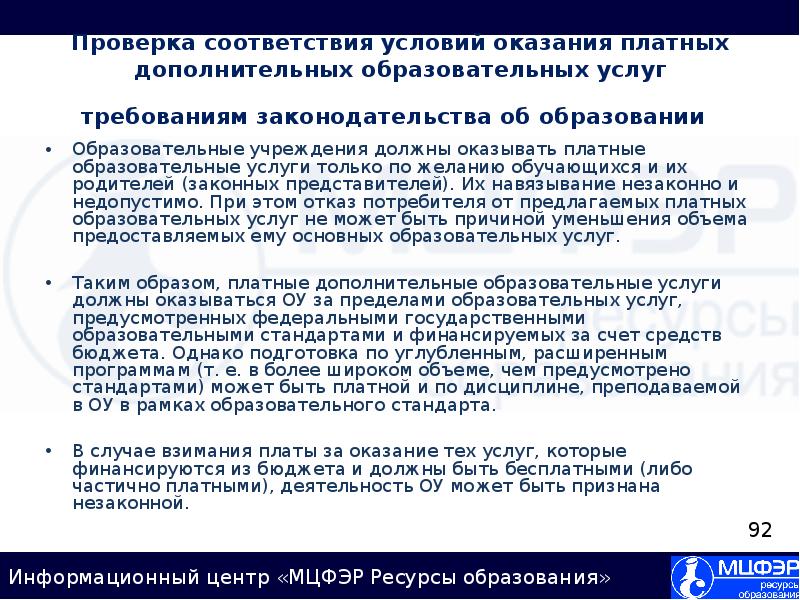 Проверка соответствия условий оказания платных дополнительных образовательных услуг

требованиям законодательства об образовании

• Образовательные учреждения должны оказывать платные образовательные услуги только по желанию обучающихся и их родителей (законных представителей). Их навязывание незаконно и недопустимо. При этом отказ потребителя от предлагаемых платных образовательных услуг не может быть причиной уменьшения объема предоставляемых ему основных образовательных услуг.

• Таким образом, платные дополнительные образовательные услуги должны оказываться ОУ за пределами образовательных услуг, предусмотренных федеральными государственными образовательными стандартами и финансируемых за счет средств бюджета. Однако подготовка по углубленным, расширенным программам (т. е. в более широком объеме, чем предусмотрено стандартами) может быть платной и по дисциплине, преподаваемой в ОУ в рамках образовательного стандарта.

• В случае взимания платы за оказание тех услуг, которые финансируются из бюджета и должны быть бесплатными (либо частично платными), деятельность ОУ может быть признана незаконной.

92

Информационный центр «МЦФЭР Ресурсы образования»

МЦФЭР ресурсы образования